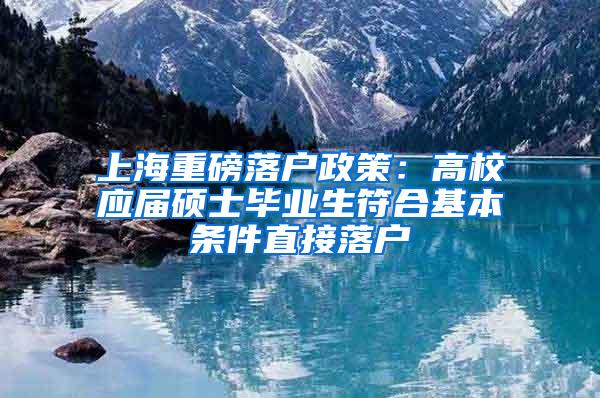 上海重磅落户政策：高校应届硕士毕业生符合基本条件直接落户